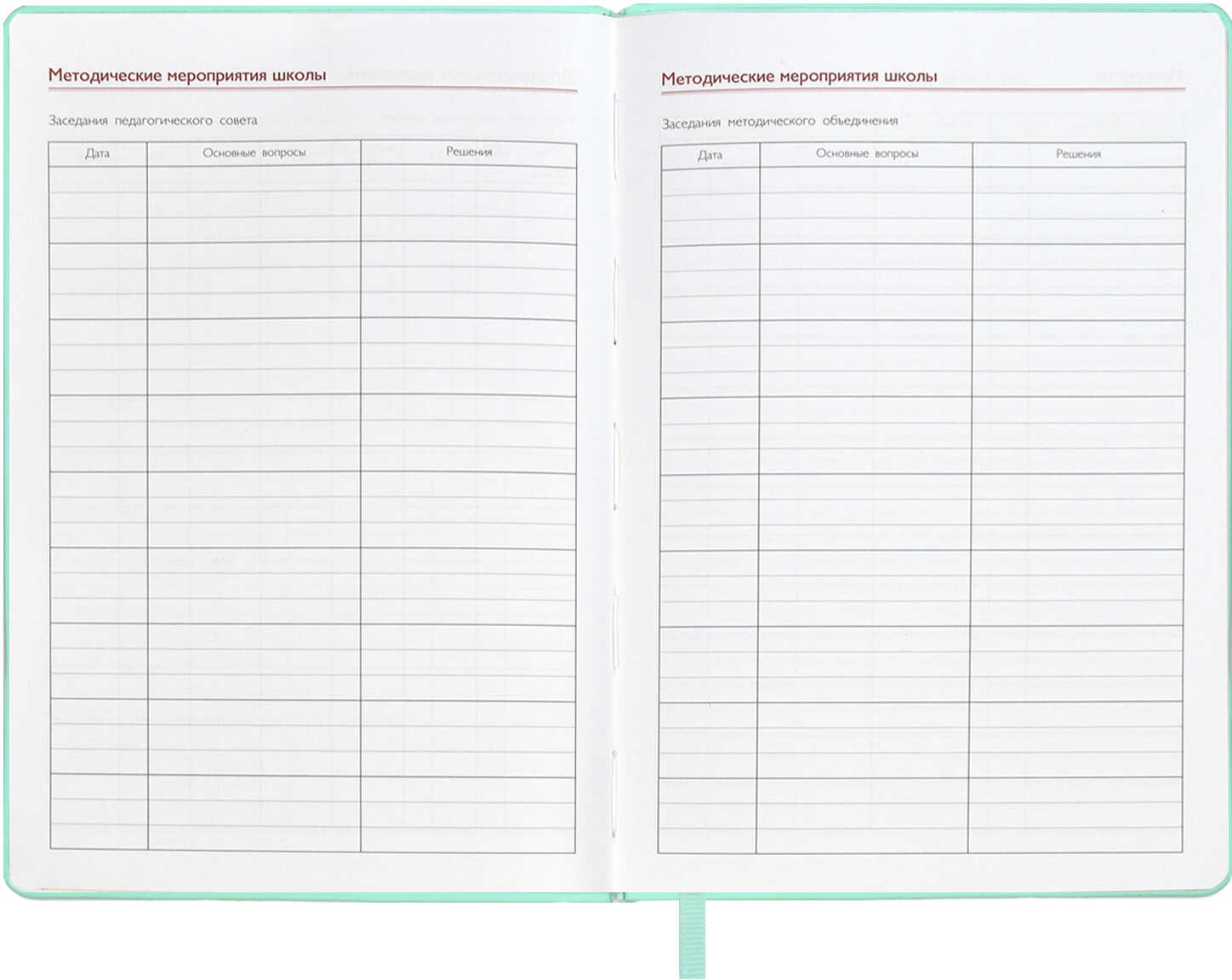 Методические мероприятия школы

Заседания педагогического совета

| Дата | Основные вопросы | Решения |
|---|---|---|
| | | |
| | | |
| | | |
| | | |
| | | |
| | | |
| | | |
| | | |
| | | |

Методические мероприятия школы

Заседания методического объединения

| Дата | Основные вопросы | Решения |
|---|---|---|
| | | |
| | | |
| | | |
| | | |
| | | |
| | | |
| | | |
| | | |
| | | |